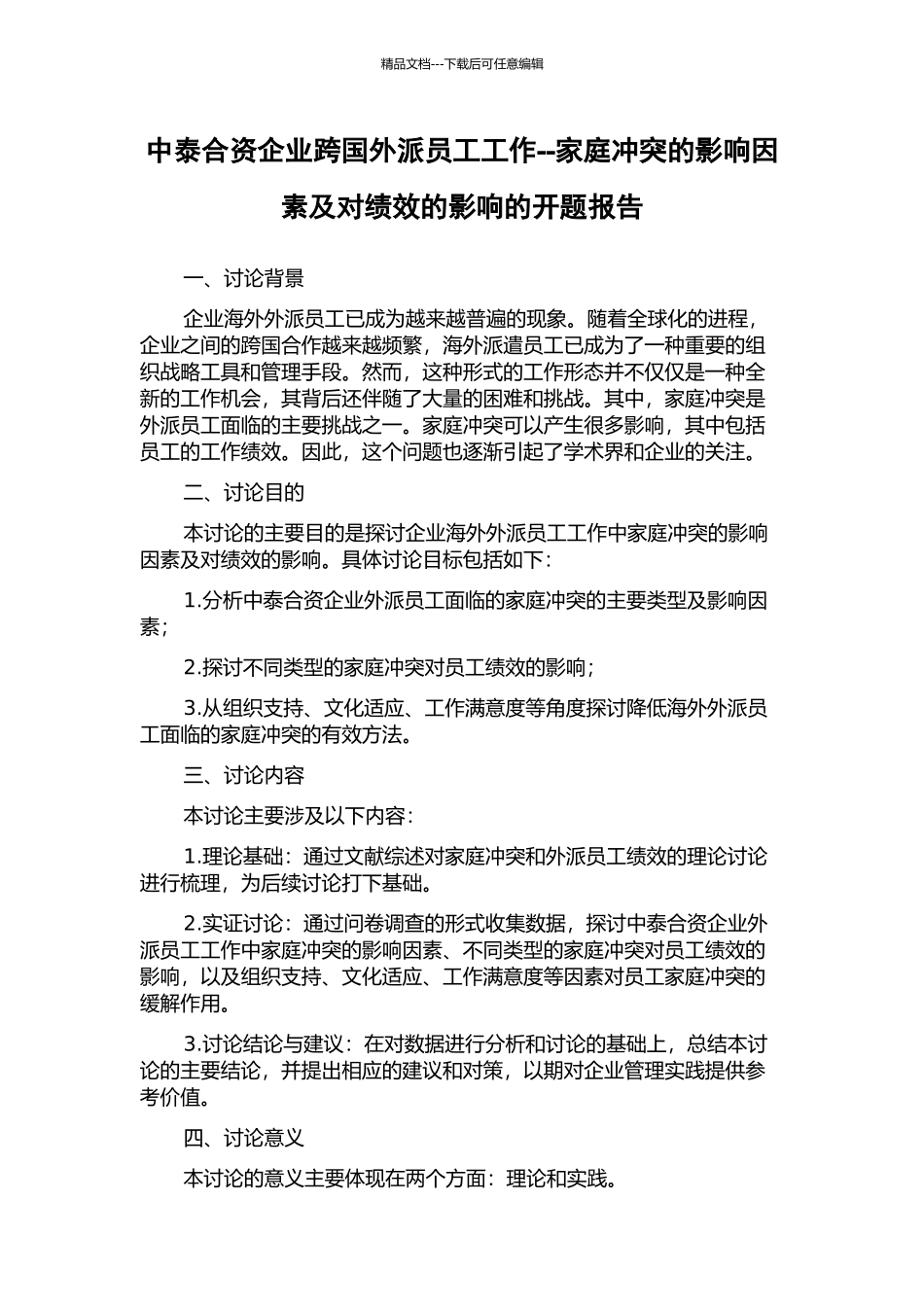 精品文档---下载后可任意编辑

中泰合资企业跨国外派员工工作--家庭冲突的影响因素及对绩效的影响的开题报告

一、讨论背景

企业海外外派员工已成为越来越普遍的现象。随着全球化的进程，企业之间的跨国合作越来越频繁，海外派遣员工已成为了一种重要的组织战略工具和管理手段。然而，这种形式的工作形态并不仅仅是一种全新的工作机会，其背后还伴随了大量的困难和挑战。其中，家庭冲突是外派员工面临的主要挑战之一。家庭冲突可以产生很多影响，其中包括员工的工作绩效。因此，这个问题也逐渐引起了学术界和企业的关注。

二、讨论目的

本讨论的主要目的是探讨企业海外外派员工工作中家庭冲突的影响因素及对绩效的影响。具体讨论目标包括如下：

1.分析中泰合资企业外派员工面临的家庭冲突的主要类型及影响因素；

2.探讨不同类型的家庭冲突对员工绩效的影响；

3.从组织支持、文化适应、工作满意度等角度探讨降低海外外派员工面临的家庭冲突的有效方法。

三、讨论内容

本讨论主要涉及以下内容：

1.理论基础：通过文献综述对家庭冲突和外派员工绩效的理论讨论进行梳理，为后续讨论打下基础。

2.实证讨论：通过问卷调查的形式收集数据，探讨中泰合资企业外派员工工作中家庭冲突的影响因素、不同类型的家庭冲突对员工绩效的影响，以及组织支持、文化适应、工作满意度等因素对员工家庭冲突的缓解作用。

3.讨论结论与建议：在对数据进行分析和讨论的基础上，总结本讨论的主要结论，并提出相应的建议和对策，以期对企业管理实践提供参考价值。

四、讨论意义

本讨论的意义主要体现在两个方面：理论和实践。